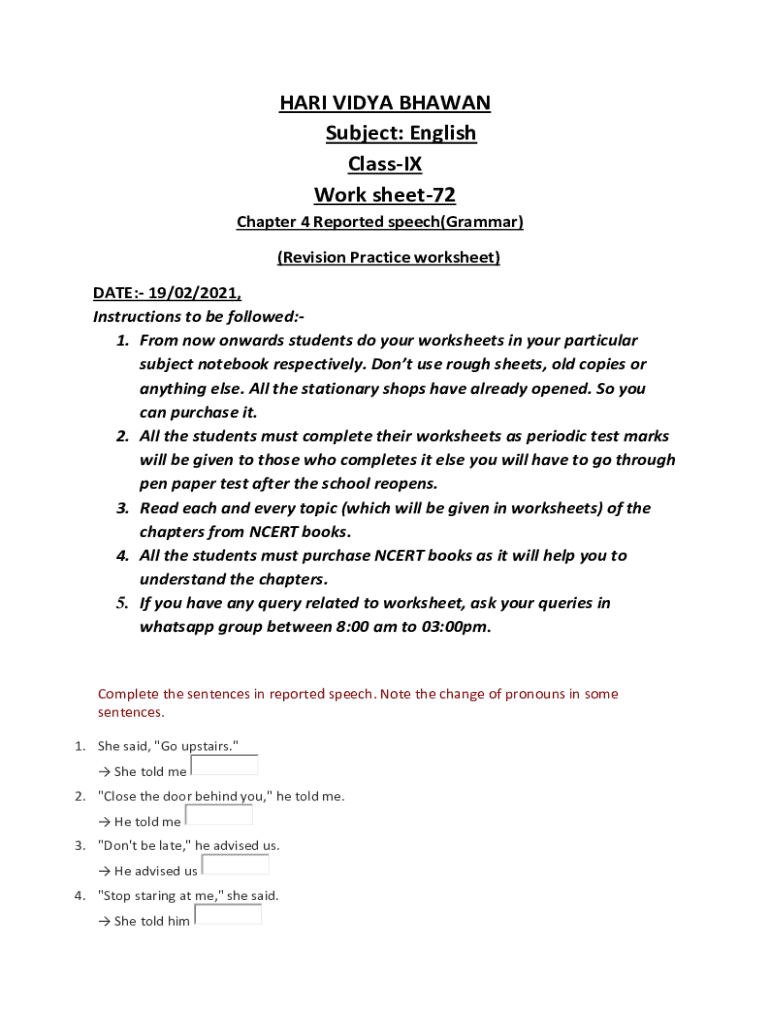 HARI VIDYA BHAWAN

Subject: English

Class-IX

Work sheet-72

Chapter 4 Reported speech(Grammar)

(Revision Practice worksheet)

DATE:- 19/02/2021,

Instructions to be followed:-

1. From now onwards students do your worksheets in your particular subject notebook respectively. Don't use rough sheets, old copies or anything else. All the stationary shops have already opened. So you can purchase it.
2. All the students must complete their worksheets as periodic test marks will be given to those who completes it else you will have to go through pen paper test after the school reopens.
3. Read each and every topic (which will be given in worksheets) of the chapters from NCERT books.
4. All the students must purchase NCERT books as it will help you to understand the chapters.
5. If you have any query related to worksheet, ask your queries in whatsapp group between 8:00 am to 03:00pm.

Complete the sentences in reported speech. Note the change of pronouns in some sentences.

1. She said, "Go upstairs."
→ She told me
2. "Close the door behind you," he told me.
→ He told me
3. "Don't be late," he advised us.
→ He advised us
4. "Stop staring at me," she said.
→ She told him